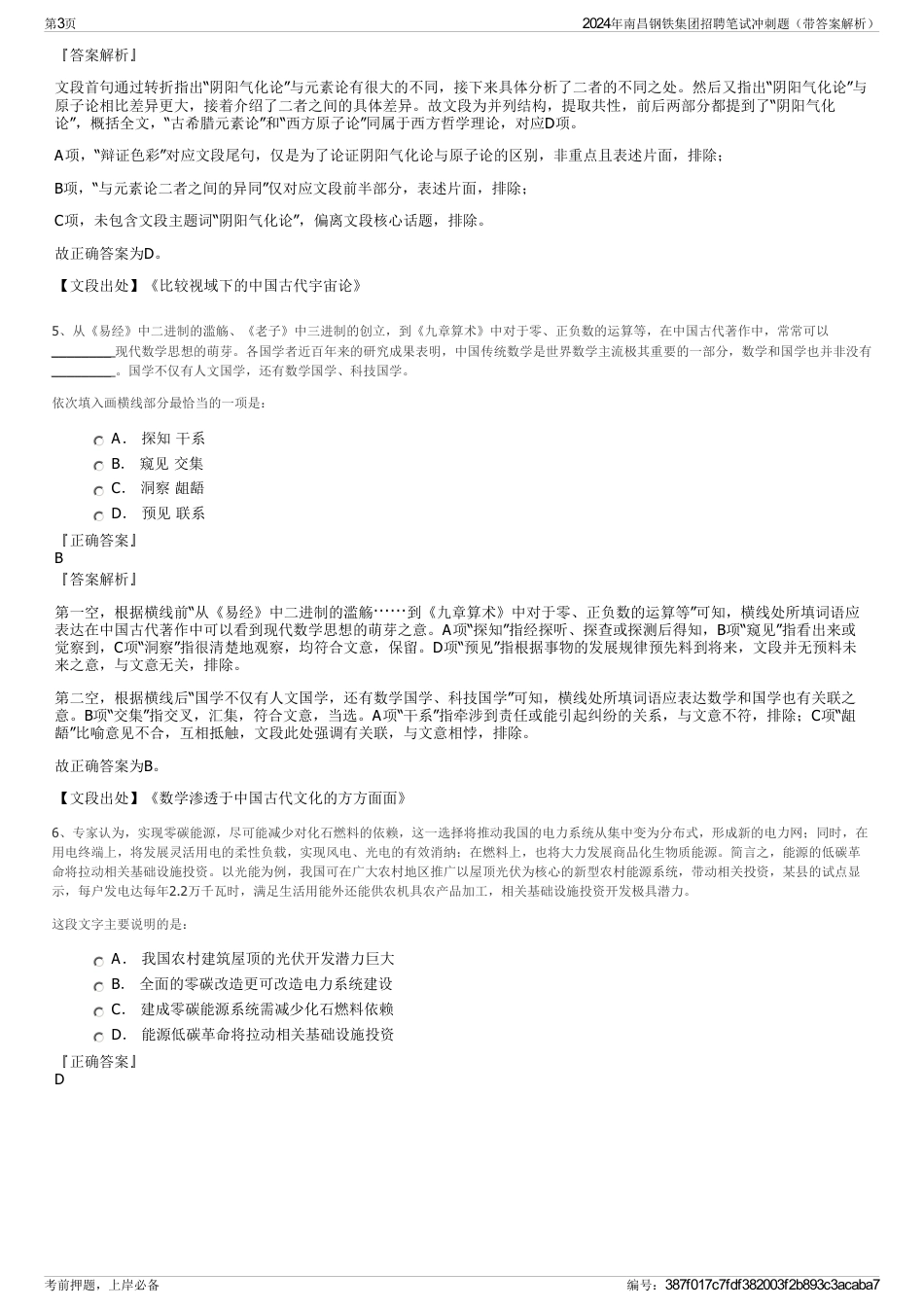 第3页

2024年南昌钢铁集团招聘笔试冲刺题（带答案解析）

『答案解析』

文段首句通过转折指出“阴阳气化论”与元素论有很大的不同，接下来具体分析了二者的不同之处。然后又指出“阴阳气化论”与原子论相比差异更大，接着介绍了二者之间的具体差异。故文段为并列结构，提取共性，前后两部分都提到了“阴阳气化论”，概括全文，“古希腊元素论”和“西方原子论”同属于西方哲学理论，对应D项。

A项，“辩证色彩”对应文段尾句，仅是为了论证阴阳气化论与原子论的区别，非重点且表述片面，排除；

B项，“与元素论二者之间的异同”仅对应文段前半部分，表述片面，排除；

C项，未包含文段主题词“阴阳气化论”，偏离文段核心话题，排除。

故正确答案为D。

【文段出处】《比较视域下的中国古代宇宙论》

5、从《易经》中二进制的滥觞、《老子》中三进制的创立，到《九章算术》中对于零、正负数的运算等，在中国古代著作中，常常可以__________现代数学思想的萌芽。各国学者近百年来的研究成果表明，中国传统数学是世界数学主流极其重要的一部分，数学和国学也并非没有__________。国学不仅有人文国学，还有数学国学、科技国学。

依次填入画横线部分最恰当的一项是：

A． 探知 干系

B． 窥见 交集

C． 洞察 龃龉

D． 预见 联系

『正确答案』

B

『答案解析』

第一空，根据横线前“从《易经》中二进制的滥觞……到《九章算术》中对于零、正负数的运算等”可知，横线处所填词语应表达在中国古代著作中可以看到现代数学思想的萌芽之意。A项“探知”指经探听、探查或探测后得知，B项“窥见”指看出来或觉察到，C项“洞察”指很清楚地观察，均符合文意，保留。D项“预见”指根据事物的发展规律预先料到将来，文段并无预料未来之意，与文意无关，排除。

第二空，根据横线后“国学不仅有人文国学，还有数学国学、科技国学”可知，横线处所填词语应表达数学和国学也有关联之意。B项“交集”指交叉，汇集，符合文意，当选。A项“干系”指牵涉到责任或能引起纠纷的关系，与文意不符，排除；C项“龃龉”比喻意见不合，互相抵触，文段此处强调有关联，与文意相悖，排除。

故正确答案为B。

【文段出处】《数学渗透于中国古代文化的方方面面》

6、专家认为，实现零碳能源，尽可能减少对化石燃料的依赖，这一选择将推动我国的电力系统从集中变为分布式，形成新的电力网；同时，在用电终端上，将发展灵活用电的柔性负载，实现风电、光电的有效消纳；在燃料上，也将大力发展商品化生物质能源。简言之，能源的低碳革命将拉动相关基础设施投资。以光能为例，我国可在广大农村地区推广以屋顶光伏为核心的新型农村能源系统，带动相关投资，某县的试点显示，每户发电达每年2.2万千瓦时，满足生活用能外还能供农机具农产品加工，相关基础设施投资开发极具潜力。

这段文字主要说明的是：

A． 我国农村建筑屋顶的光伏开发潜力巨大

B． 全面的零碳改造更可改造电力系统建设

C． 建成零碳能源系统需减少化石燃料依赖

D． 能源低碳革命将拉动相关基础设施投资

『正确答案』

D

考前押题，上岸必备

编号：387f017c7fdf382003f2b893c3acaba7